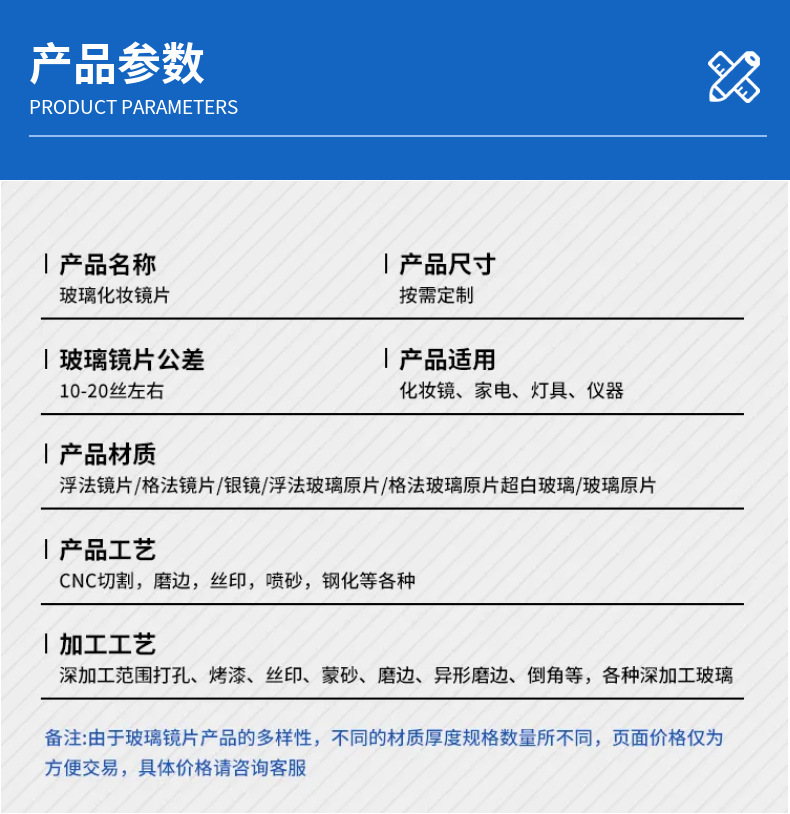 产品参数
PRODUCT PARAMETERS

产品名称
玻璃化妆镜片

产品尺寸
按需定制

玻璃镜片公差
10-20丝左右

产品适用
化妆镜、家电、灯具、仪器

产品材质
浮法镜片/格法镜片/银镜/浮法玻璃原片/格法玻璃原片超白玻璃/玻璃原片

产品工艺
CNC切割，磨边，丝印，喷砂，钢化等各种

加工工艺
深加工范围打孔、烤漆、丝印、蒙砂、磨边、异形磨边、倒角等，各种深加工玻璃

备注:由于玻璃镜片产品的多样性，不同的材质厚度规格数量所不同，页面价格仅为方便交易，具体价格请咨询客服